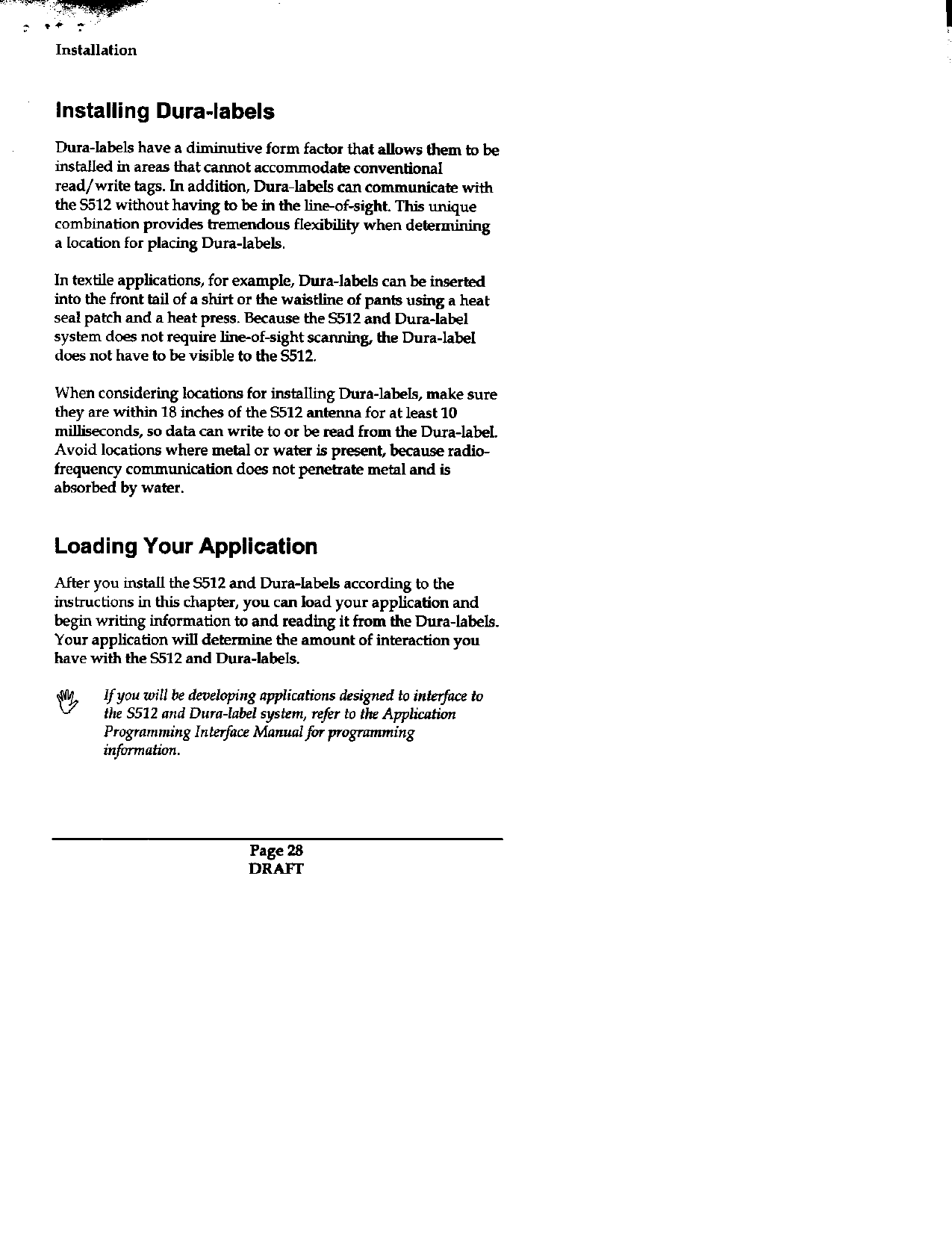 Installation

Installing Dura-labels

Dura-labels have a diminutive form factor that allows them to be installed in areas that cannot accommodate conventional read/write tags. In addition, Dura-labels can communicate with the S512 without having to be in the line-of-sight. This unique combination provides tremendous flexibility when determining a location for placing Dura-labels.

In textile applications, for example, Dura-labels can be inserted into the front tail of a shirt or the waistline of pants using a heat seal patch and a heat press. Because the S512 and Dura-label system does not require line-of-sight scanning, the Dura-label does not have to be visible to the S512.

When considering locations for installing Dura-labels, make sure they are within 18 inches of the S512 antenna for at least 10 milliseconds, so data can write to or be read from the Dura-label. Avoid locations where metal or water is present, because radio-frequency communication does not penetrate metal and is absorbed by water.

Loading Your Application

After you install the S512 and Dura-labels according to the instructions in this chapter, you can load your application and begin writing information to and reading it from the Dura-labels. Your application will determine the amount of interaction you have with the S512 and Dura-labels.

If you will be developing applications designed to interface to the S512 and Dura-label system, refer to the Application Programming Interface Manual for programming information.

Page 28
DRAFT